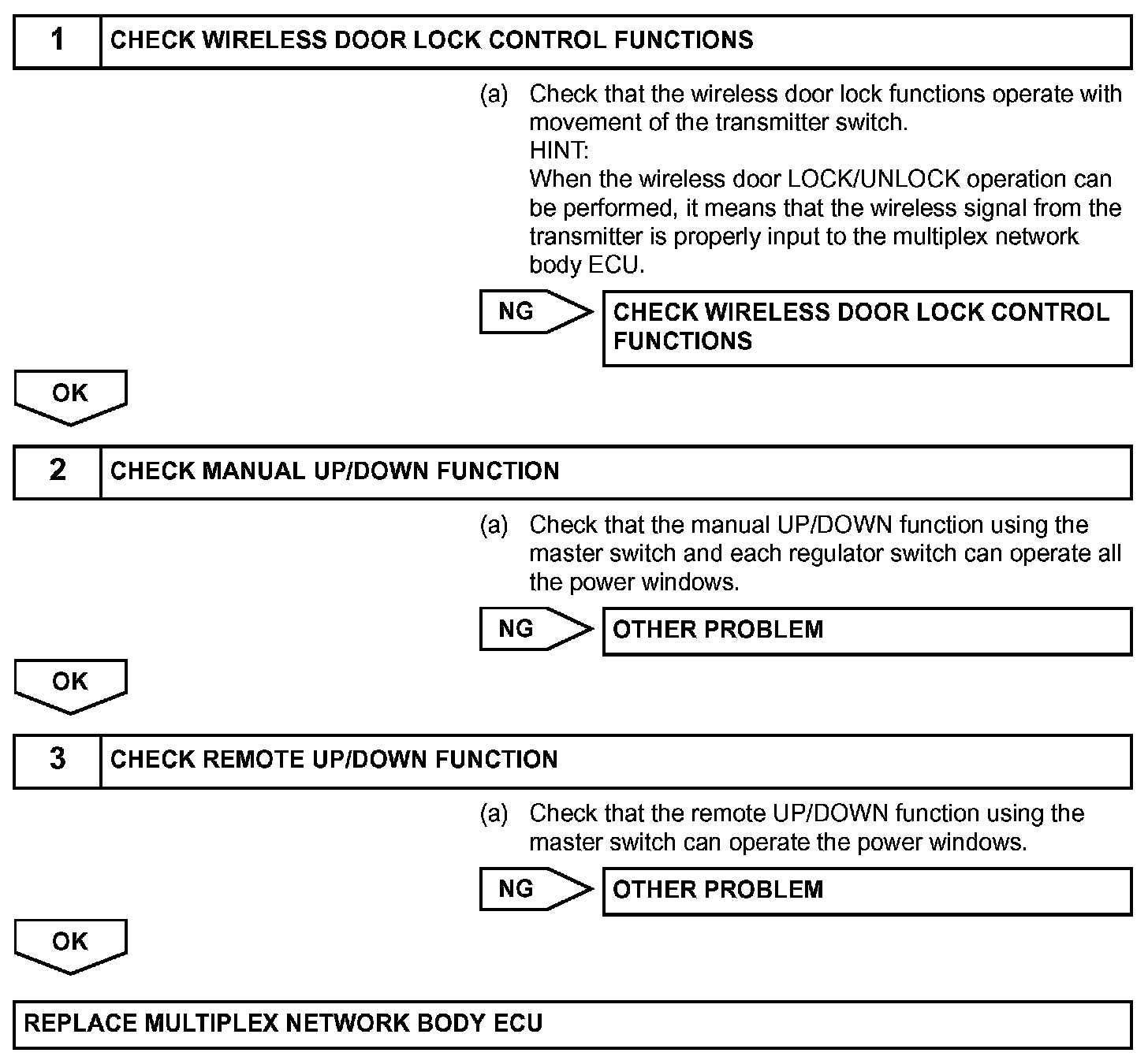 1 CHECK WIRELESS DOOR LOCK CONTROL FUNCTIONS

(a) Check that the wireless door lock functions operate with movement of the transmitter switch.
HINT:
When the wireless door LOCK/UNLOCK operation can be performed, it means that the wireless signal from the transmitter is properly input to the multiplex network body ECU.

NG

CHECK WIRELESS DOOR LOCK CONTROL FUNCTIONS

OK

2 CHECK MANUAL UP/DOWN FUNCTION

(a) Check that the manual UP/DOWN function using the master switch and each regulator switch can operate all the power windows.

NG

OTHER PROBLEM

OK

3 CHECK REMOTE UP/DOWN FUNCTION

(a) Check that the remote UP/DOWN function using the master switch can operate the power windows.

NG

OTHER PROBLEM

OK

REPLACE MULTIPLEX NETWORK BODY ECU